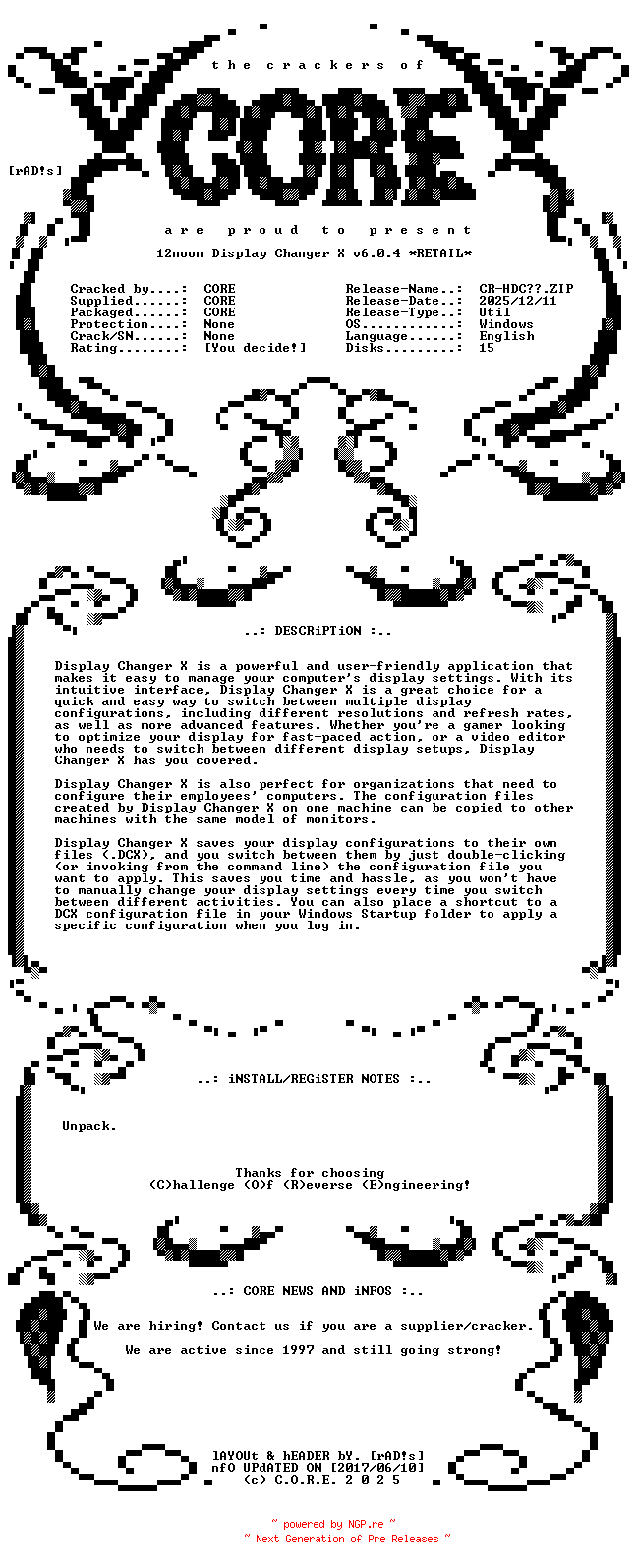 the crackers of

CORE

[rAD!s]

are proud to present

12noon Display Changer X v6.0.4 *RETAIL*

Cracked by....: CORE
Supplied......: CORE
Packaged......: CORE
Protection....: None
Crack/SN......: None
Rating........: [You decide!]

Release-Name..: CR-HDC??.ZIP
Release-Date..: 2025/12/11
Release-Type..: Util
OS............: Windows
Language......: English
Disks.........: 15

..: DESCRiPTiON :..

Display Changer X is a powerful and user-friendly application that makes it easy to manage your computer's display settings. With its intuitive interface, Display Changer X is a great choice for a quick and easy way to switch between multiple display configurations, including different resolutions and refresh rates, as well as more advanced features. Whether you're a gamer looking to optimize your display for fast-paced action, or a video editor who needs to switch between different display setups, Display Changer X has you covered.

Display Changer X is also perfect for organizations that need to configure their employees' computers. The configuration files created by Display Changer X on one machine can be copied to other machines with the same model of monitors.

Display Changer X saves your display configurations to their own files (.DCX), and you switch between them by just double-clicking (or invoking from the command line) the configuration file you want to apply. This saves you time and hassle, as you won't have to manually change your display settings every time you switch between different activities. You can also place a shortcut to a DCX configuration file in your Windows Startup folder to apply a specific configuration when you log in.

..: iNSTALL/REGiSTER NOTES :..

Unpack.

Thanks for choosing
(C)hallenge (O)f (R)everse (E)ngineering!

..: CORE NEWS AND iNFOS :..

We are hiring! Contact us if you are a supplier/cracker.

We are active since 1997 and still going strong!

lAYOUt & hEADER bY. [rAD!s]
nfO UPdATED ON [2017/06/10]
(c) C.O.R.E. 2 0 2 5

~ powered by NGP.re ~
~ Next Generation of Pre Releases ~